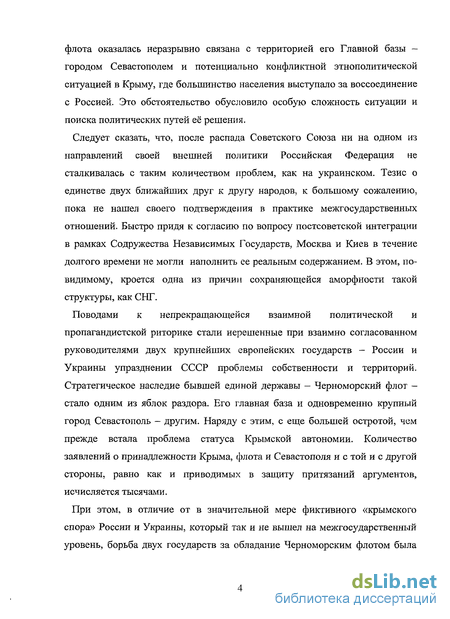 флота оказалась неразрывно связана с территорией его Главной базы – городом Севастополем и потенциально конфликтной этнополитической ситуацией в Крыму, где большинство населения выступало за воссоединение с Россией. Это обстоятельство обусловило особую сложность ситуации и поиска политических путей её решения.

Следует сказать, что, после распада Советского Союза ни на одном из направлений своей внешней политики Российская Федерация не сталкивалась с таким количеством проблем, как на украинском. Тезис о единстве двух ближайших друг к другу народов, к большому сожалению, пока не нашел своего подтверждения в практике межгосударственных отношений. Быстро придя к согласию по вопросу постсоветской интеграции в рамках Содружества Независимых Государств, Москва и Киев в течение долгого времени не могли наполнить ее реальным содержанием. В этом, по-видимому, кроется одна из причин сохраняющейся аморфности такой структуры, как СНГ.

Поводами к непрекращающейся взаимной политической и пропагандистской риторике стали нерешенные при взаимно согласованном руководителями двух крупнейших европейских государств – России и Украины упразднении СССР проблемы собственности и территорий. Стратегическое наследие бывшей единой державы – Черноморский флот – стало одним из яблок раздора. Его главная база и одновременно крупный город Севастополь – другим. Наряду с этим, с еще большей остротой, чем прежде встала проблема статуса Крымской автономии. Количество заявлений о принадлежности Крыма, флота и Севастополя и с той и с другой стороны, равно как и приводимых в защиту притязаний аргументов, исчисляется тысячами.

При этом, в отличие от в значительной мере фиктивного «крымского спора» России и Украины, который так и не вышел на межгосударственный уровень, борьба двух государств за обладание Черноморским флотом была

4

dsLib.net
библиотека диссертаций